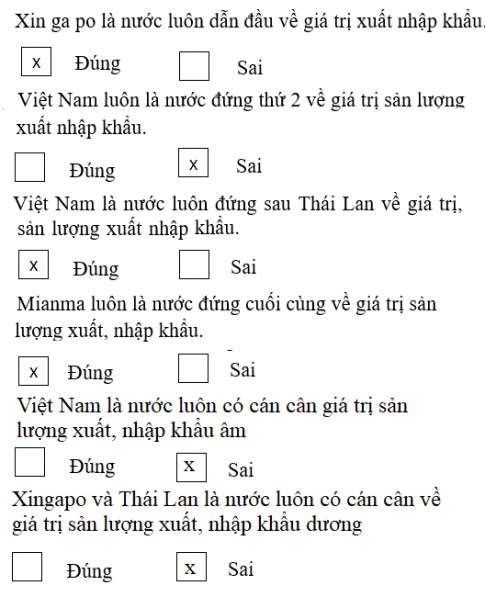 Xin ga po là nước luôn dẫn đầu về giá trị xuất nhập khẩu.

x Đúng Sai

Việt Nam luôn là nước đứng thứ 2 về giá trị sản lượng xuất nhập khẩu.

Đúng x Sai

Việt Nam là nước luôn đứng sau Thái Lan về giá trị, sản lượng xuất nhập khẩu.

x Đúng Sai

Mianma luôn là nước đứng cuối cùng về giá trị sản lượng xuất, nhập khẩu.

x Đúng Sai

Việt Nam là nước luôn có cán cân giá trị sản lượng xuất, nhập khẩu âm

Đúng x Sai

Xingapo và Thái Lan là nước luôn có cán cân về giá trị sản lượng xuất, nhập khẩu dương

Đúng x Sai